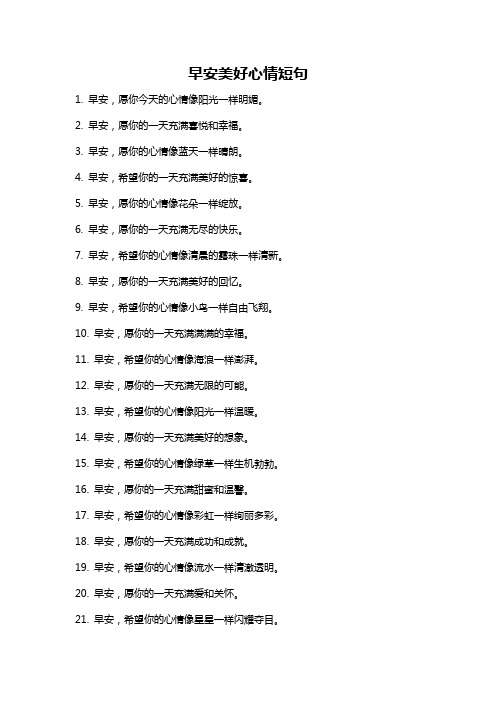 早安美好心情短句

1. 早安，愿你今天的心情像阳光一样明媚。

2. 早安，愿你的一天充满喜悦和幸福。

3. 早安，愿你的心情像蓝天一样晴朗。

4. 早安，希望你的一天充满美好的惊喜。

5. 早安，愿你的心情像花朵一样绽放。

6. 早安，愿你的一天充满无尽的快乐。

7. 早安，希望你的心情像清晨的露珠一样清新。

8. 早安，愿你的一天充满美好的回忆。

9. 早安，希望你的心情像小鸟一样自由飞翔。

10. 早安，愿你的一天充满满满的幸福。

11. 早安，希望你的心情像海浪一样澎湃。

12. 早安，愿你的一天充满无限的可能。

13. 早安，希望你的心情像阳光一样温暖。

14. 早安，愿你的一天充满美好的想象。

15. 早安，希望你的心情像绿草一样生机勃勃。

16. 早安，愿你的一天充满甜蜜和温馨。

17. 早安，希望你的心情像彩虹一样绚丽多彩。

18. 早安，愿你的一天充满成功和成就。

19. 早安，希望你的心情像流水一样清澈透明。

20. 早安，愿你的一天充满爱和关怀。

21. 早安，希望你的心情像星星一样闪耀夺目。